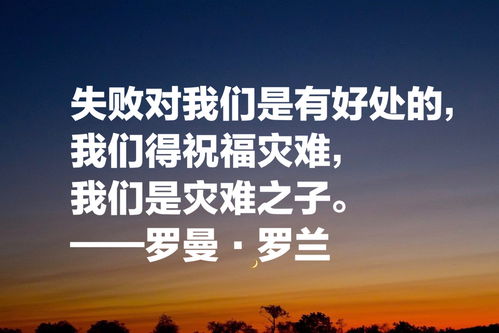 失败对我们是有好处的，
我们得祝福灾难，
我们是灾难之子。
——罗曼·罗兰